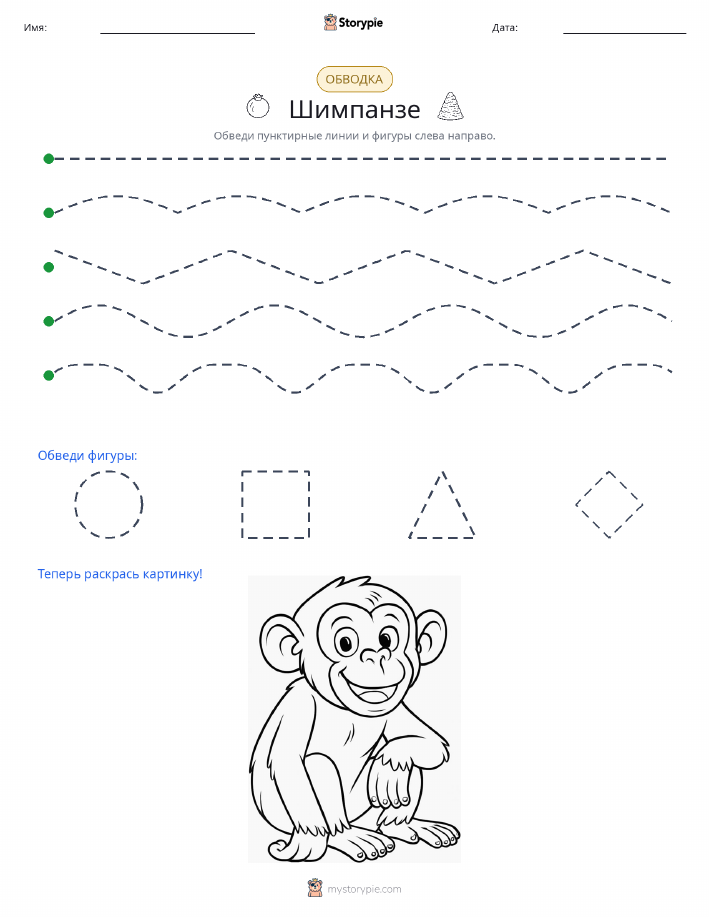 Имя:

Storypie

Дата:

ОБВОДКА

Шимпанзе

Обведи пунктирные линии и фигуры слева направо.

Обведи фигуры:

Теперь раскрась картинку!

mystorypie.com